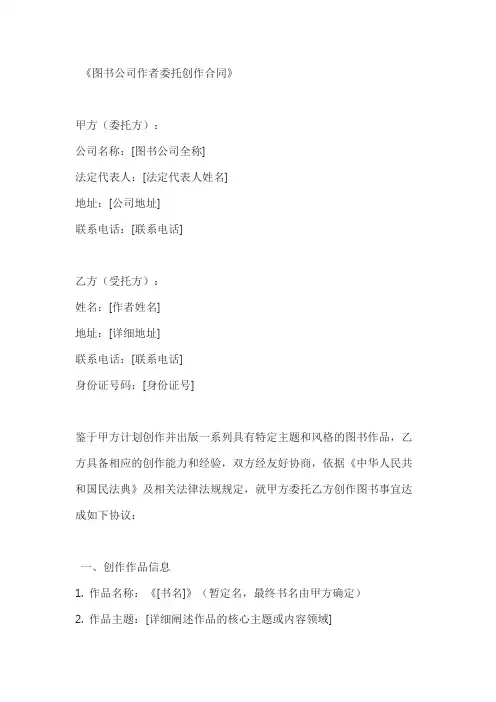 《图书公司作者委托创作合同》

甲方（委托方）：
公司名称：[图书公司全称]
法定代表人：[法定代表人姓名]
地址：[公司地址]
联系电话：[联系电话]

乙方（受托方）：
姓名：[作者姓名]
地址：[详细地址]
联系电话：[联系电话]
身份证号码：[身份证号]

鉴于甲方计划创作并出版一系列具有特定主题和风格的图书作品，乙方具备相应的创作能力和经验，双方经友好协商，依据《中华人民共和国民法典》及相关法律法规规定，就甲方委托乙方创作图书事宜达成如下协议：

一、创作作品信息
1. 作品名称：《[书名]》（暂定名，最终书名由甲方确定）
2. 作品主题：[详细阐述作品的核心主题或内容领域]